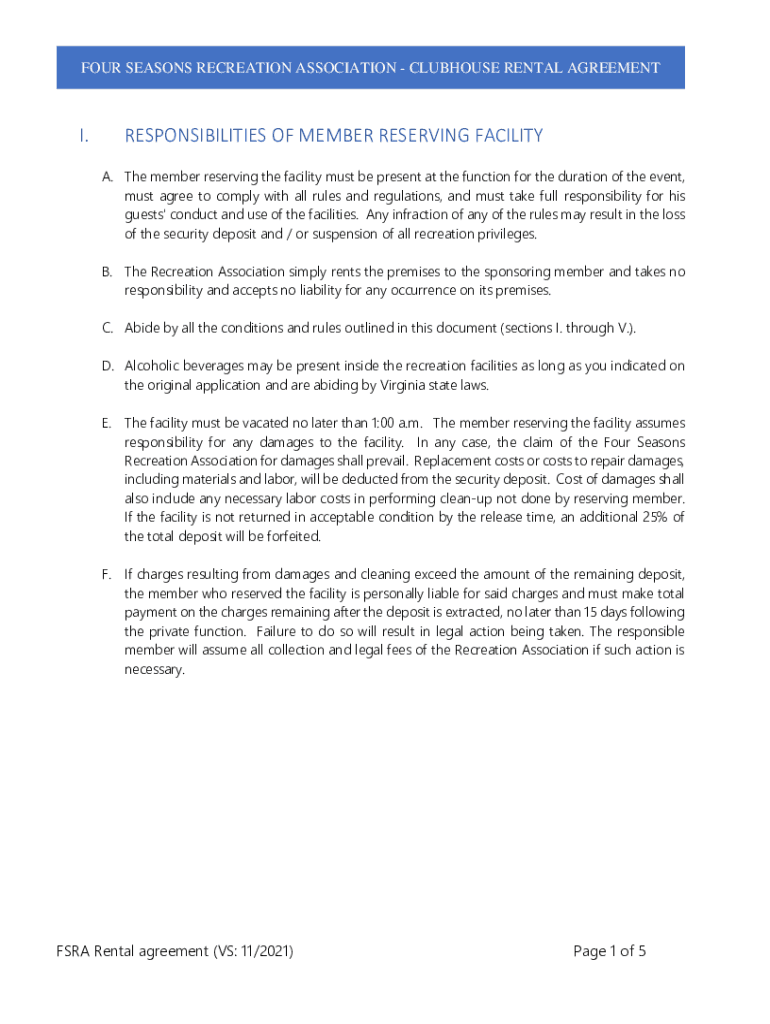 FOUR SEASONS RECREATION ASSOCIATION - CLUBHOUSE RENTAL AGREEMENT

I. RESPONSIBILITIES OF MEMBER RESERVING FACILITY

A. The member reserving the facility must be present at the function for the duration of the event, must agree to comply with all rules and regulations, and must take full responsibility for his guests' conduct and use of the facilities. Any infraction of any of the rules may result in the loss of the security deposit and / or suspension of all recreation privileges.

B. The Recreation Association simply rents the premises to the sponsoring member and takes no responsibility and accepts no liability for any occurrence on its premises.

C. Abide by all the conditions and rules outlined in this document (sections I. through V.).

D. Alcoholic beverages may be present inside the recreation facilities as long as you indicated on the original application and are abiding by Virginia state laws.

E. The facility must be vacated no later than 1:00 a.m. The member reserving the facility assumes responsibility for any damages to the facility. In any case, the claim of the Four Seasons Recreation Association for damages shall prevail. Replacement costs or costs to repair damages, including materials and labor, will be deducted from the security deposit. Cost of damages shall also include any necessary labor costs in performing clean-up not done by reserving member. If the facility is not returned in acceptable condition by the release time, an additional 25% of the total deposit will be forfeited.

F. If charges resulting from damages and cleaning exceed the amount of the remaining deposit, the member who reserved the facility is personally liable for said charges and must make total payment on the charges remaining after the deposit is extracted, no later than 15 days following the private function. Failure to do so will result in legal action being taken. The responsible member will assume all collection and legal fees of the Recreation Association if such action is necessary.

FSRA Rental agreement (VS: 11/2021)

Page 1 of 5